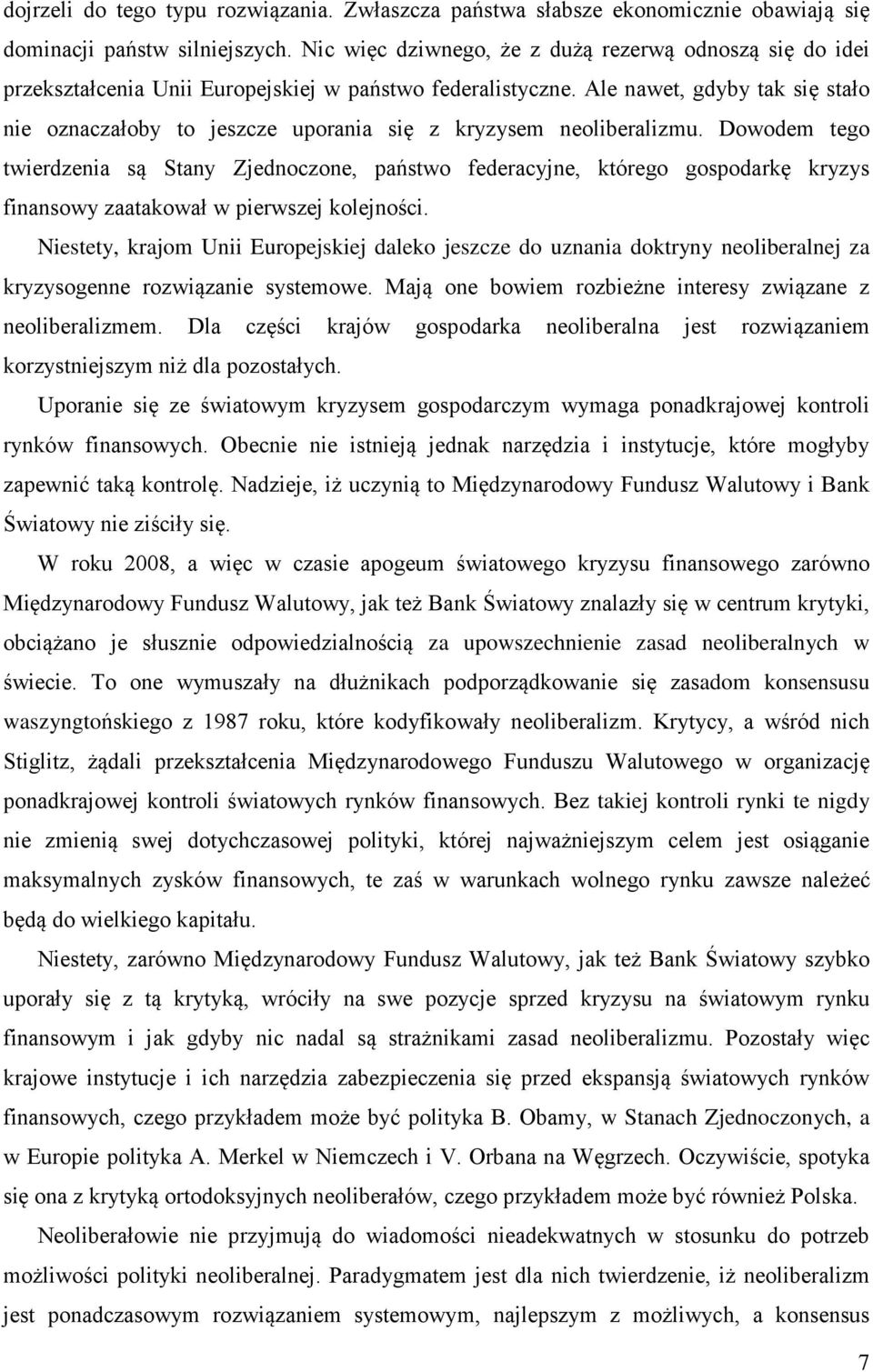 dojrzeli do tego typu rozwiązania. Zwłaszcza państwa słabsze ekonomicznie obawiają się dominacji państw silniejszych. Nic więc dziwnego, że z dużą rezerwą odnoszą się do idei przekształcenia Unii Europejskiej w państwo federalistyczne. Ale nawet, gdyby tak się stało nie oznaczałoby to jeszcze uporania się z kryzysem neoliberalizmu. Dowodem tego twierdzenia są Stany Zjednoczone, państwo federacyjne, którego gospodarkę kryzys finansowy zaatakował w pierwszej kolejności.

Niestety, krajom Unii Europejskiej daleko jeszcze do uznania doktryny neoliberalnej za kryzysogenne rozwiązanie systemowe. Mają one bowiem rozbieżne interesy związane z neoliberalizmem. Dla części krajów gospodarka neoliberalna jest rozwiązaniem korzystniejszym niż dla pozostałych.

Uporanie się ze światowym kryzysem gospodarczym wymaga ponadkrajowej kontroli rynków finansowych. Obecnie nie istnieją jednak narzędzia i instytucje, które mogłyby zapewnić taką kontrolę. Nadzieje, iż uczynią to Międzynarodowy Fundusz Walutowy i Bank Światowy nie ziściły się.

W roku 2008, a więc w czasie apogeum światowego kryzysu finansowego zarówno Międzynarodowy Fundusz Walutowy, jak też Bank Światowy znalazły się w centrum krytyki, obciążano je słusznie odpowiedzialnością za upowszechnienie zasad neoliberalnych w świecie. To one wymuszały na dłużnikach podporządkowanie się zasadom konsensusu waszyngtońskiego z 1987 roku, które kodyfikowały neoliberalizm. Krytycy, a wśród nich Stiglitz, żądali przekształcenia Międzynarodowego Funduszu Walutowego w organizację ponadkrajowej kontroli światowych rynków finansowych. Bez takiej kontroli rynki te nigdy nie zmienią swej dotychczasowej polityki, której najważniejszym celem jest osiąganie maksymalnych zysków finansowych, te zaś w warunkach wolnego rynku zawsze należeć będą do wielkiego kapitału.

Niestety, zarówno Międzynarodowy Fundusz Walutowy, jak też Bank Światowy szybko uporały się z tą krytyką, wróciły na swe pozycje sprzed kryzysu na światowym rynku finansowym i jak gdyby nic nadal są strażnikami zasad neoliberalizmu. Pozostały więc krajowe instytucje i ich narzędzia zabezpieczenia się przed ekspansją światowych rynków finansowych, czego przykładem może być polityka B. Obamy, w Stanach Zjednoczonych, a w Europie polityka A. Merkel w Niemczech i V. Orbana na Węgrzech. Oczywiście, spotyka się ona z krytyką ortodoksyjnych neoliberałów, czego przykładem może być również Polska.

Neoliberałowie nie przyjmują do wiadomości nieadekwatnych w stosunku do potrzeb możliwości polityki neoliberalnej. Paradygmatem jest dla nich twierdzenie, iż neoliberalizm jest ponadczasowym rozwiązaniem systemowym, najlepszym z możliwych, a konsensus

7